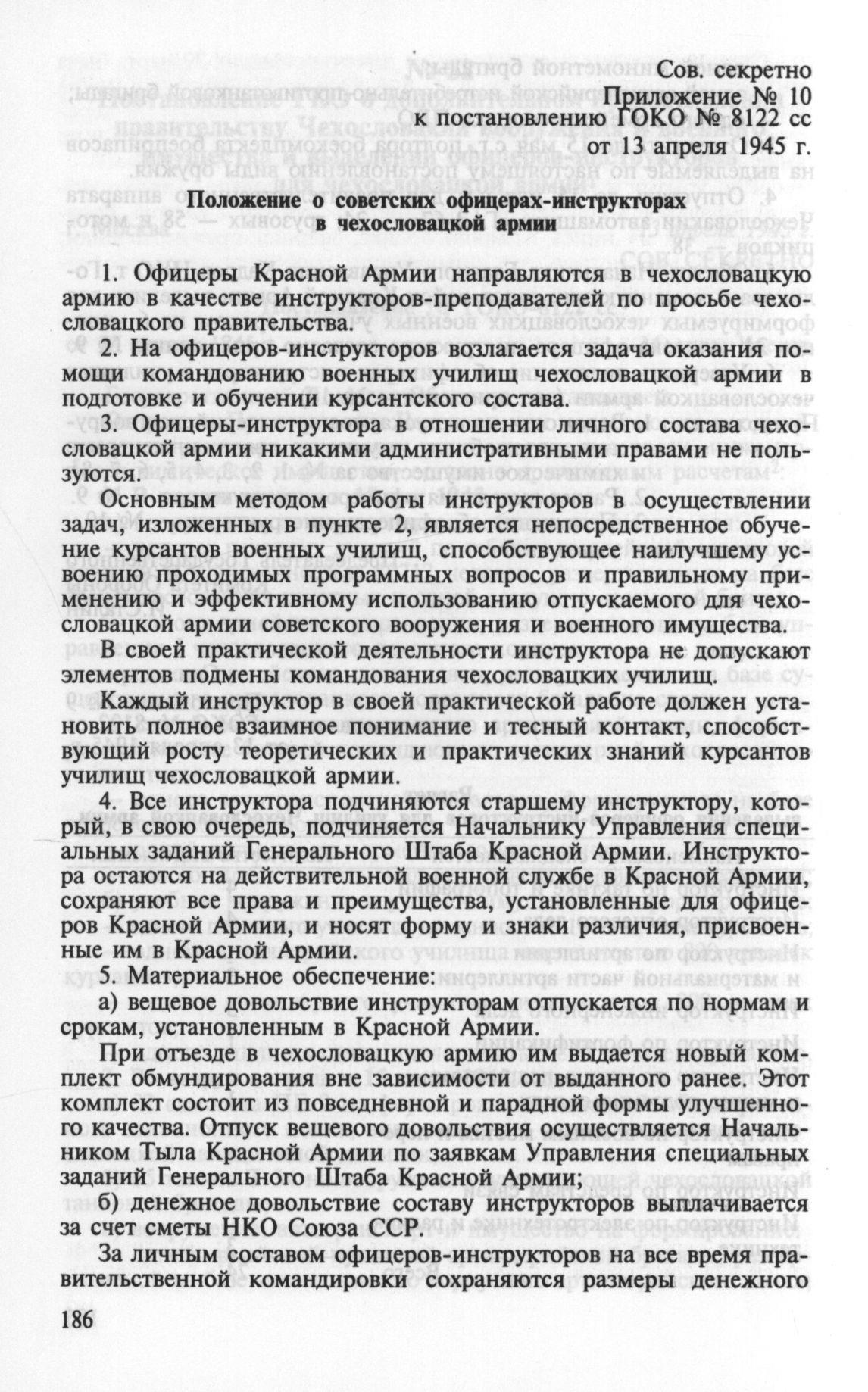 Сов. секретно
Приложение № 10
к постановлению ГОКО № 8122 сс
от 13 апреля 1945 г.

Положение о советских офицерах-инструкторах в чехословацкой армии

1. Офицеры Красной Армии направляются в чехословацкую армию в качестве инструкторов-преподавателей по просьбе чехословацкого правительства.

2. На офицеров-инструкторов возлагается задача оказания помощи командованию военных училищ чехословацкой армии в подготовке и обучении курсантского состава.

3. Офицеры-инструктора в отношении личного состава чехословацкой армии никакими административными правами не пользуются.

Основным методом работы инструкторов в осуществлении задач, изложенных в пункте 2, является непосредственное обучение курсантов военных училищ, способствующее наилучшему усвоению проходимых программных вопросов и правильному применению и эффективному использованию отпускаемого для чехословацкой армии советского вооружения и военного имущества.

В своей практической деятельности инструктора не допускают элементов подмены командования чехословацких училищ.

Каждый инструктор в своей практической работе должен установить полное взаимное понимание и тесный контакт, способствующий росту теоретических и практических знаний курсантов училищ чехословацкой армии.

4. Все инструктора подчиняются старшему инструктору, который, в свою очередь, подчиняется Начальнику Управления специальных заданий Генерального Штаба Красной Армии. Инструктора остаются на действительной военной службе в Красной Армии, сохраняют все права и преимущества, установленные для офицеров Красной Армии, и носят форму и знаки различия, присвоенные им в Красной Армии.

5. Материальное обеспечение:

а) вещевое довольствие инструкторам отпускается по нормам и срокам, установленным в Красной Армии.

При отъезде в чехословацкую армию им выдается новый комплект обмундирования вне зависимости от выданного ранее. Этот комплект состоит из повседневной и парадной формы улучшенного качества. Отпуск вещевого довольствия осуществляется Начальником Тыла Красной Армии по заявкам Управления специальных заданий Генерального Штаба Красной Армии;

б) денежное довольствие составу инструкторов выплачивается за счет сметы НКО Союза ССР.

За личным составом офицеров-инструкторов на все время правительственной командировки сохраняются размеры денежного

186